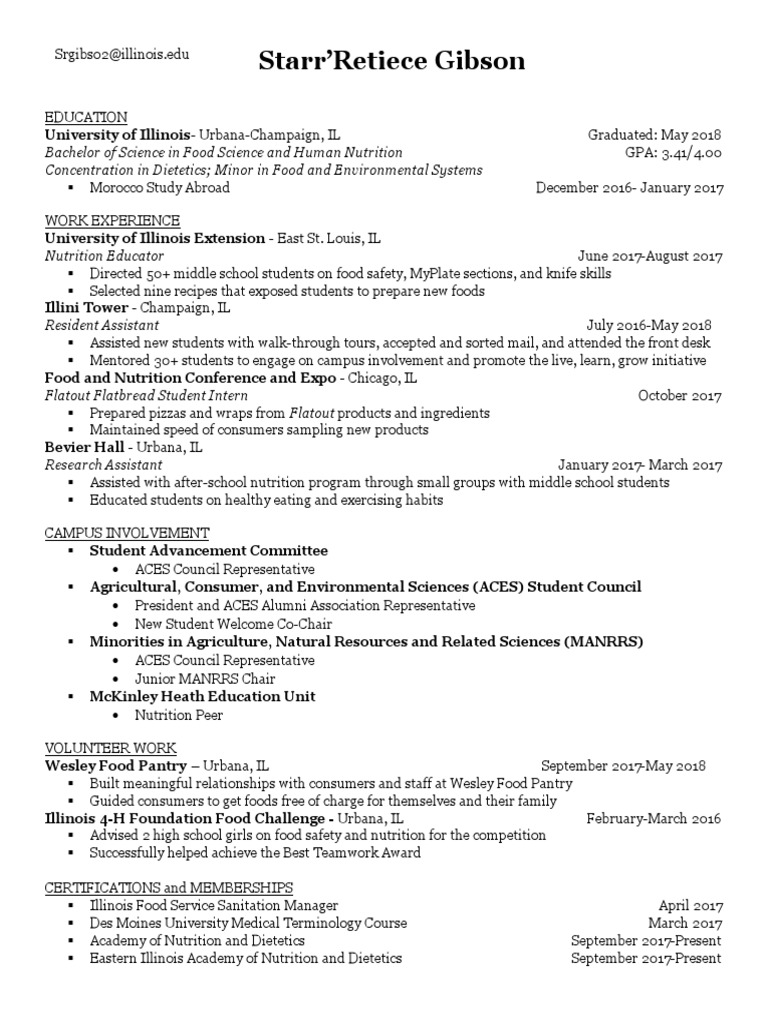 Srgibso2@illinois.edu

Starr'Retiece Gibson

EDUCATION
University of Illinois- Urbana-Champaign, IL Graduated: May 2018
Bachelor of Science in Food Science and Human Nutrition GPA: 3.41/4.00
Concentration in Dietetics; Minor in Food and Environmental Systems
▪ Morocco Study Abroad December 2016- January 2017

WORK EXPERIENCE
University of Illinois Extension - East St. Louis, IL
Nutrition Educator June 2017-August 2017
▪ Directed 50+ middle school students on food safety, MyPlate sections, and knife skills
▪ Selected nine recipes that exposed students to prepare new foods
Illini Tower - Champaign, IL
Resident Assistant July 2016-May 2018
▪ Assisted new students with walk-through tours, accepted and sorted mail, and attended the front desk
▪ Mentored 30+ students to engage on campus involvement and promote the live, learn, grow initiative
Food and Nutrition Conference and Expo - Chicago, IL
Flatout Flatbread Student Intern October 2017
▪ Prepared pizzas and wraps from Flatout products and ingredients
▪ Maintained speed of consumers sampling new products
Bevier Hall - Urbana, IL
Research Assistant January 2017- March 2017
▪ Assisted with after-school nutrition program through small groups with middle school students
▪ Educated students on healthy eating and exercising habits

CAMPUS INVOLVEMENT
▪ Student Advancement Committee
• ACES Council Representative
▪ Agricultural, Consumer, and Environmental Sciences (ACES) Student Council
• President and ACES Alumni Association Representative
• New Student Welcome Co-Chair
▪ Minorities in Agriculture, Natural Resources and Related Sciences (MANRRS)
• ACES Council Representative
• Junior MANRRS Chair
▪ McKinley Heath Education Unit
• Nutrition Peer

VOLUNTEER WORK
Wesley Food Pantry – Urbana, IL September 2017-May 2018
▪ Built meaningful relationships with consumers and staff at Wesley Food Pantry
▪ Guided consumers to get foods free of charge for themselves and their family
Illinois 4-H Foundation Food Challenge - Urbana, IL February-March 2016
▪ Advised 2 high school girls on food safety and nutrition for the competition
▪ Successfully helped achieve the Best Teamwork Award

CERTIFICATIONS and MEMBERSHIPS
▪ Illinois Food Service Sanitation Manager April 2017
▪ Des Moines University Medical Terminology Course March 2017
▪ Academy of Nutrition and Dietetics September 2017-Present
▪ Eastern Illinois Academy of Nutrition and Dietetics September 2017-Present